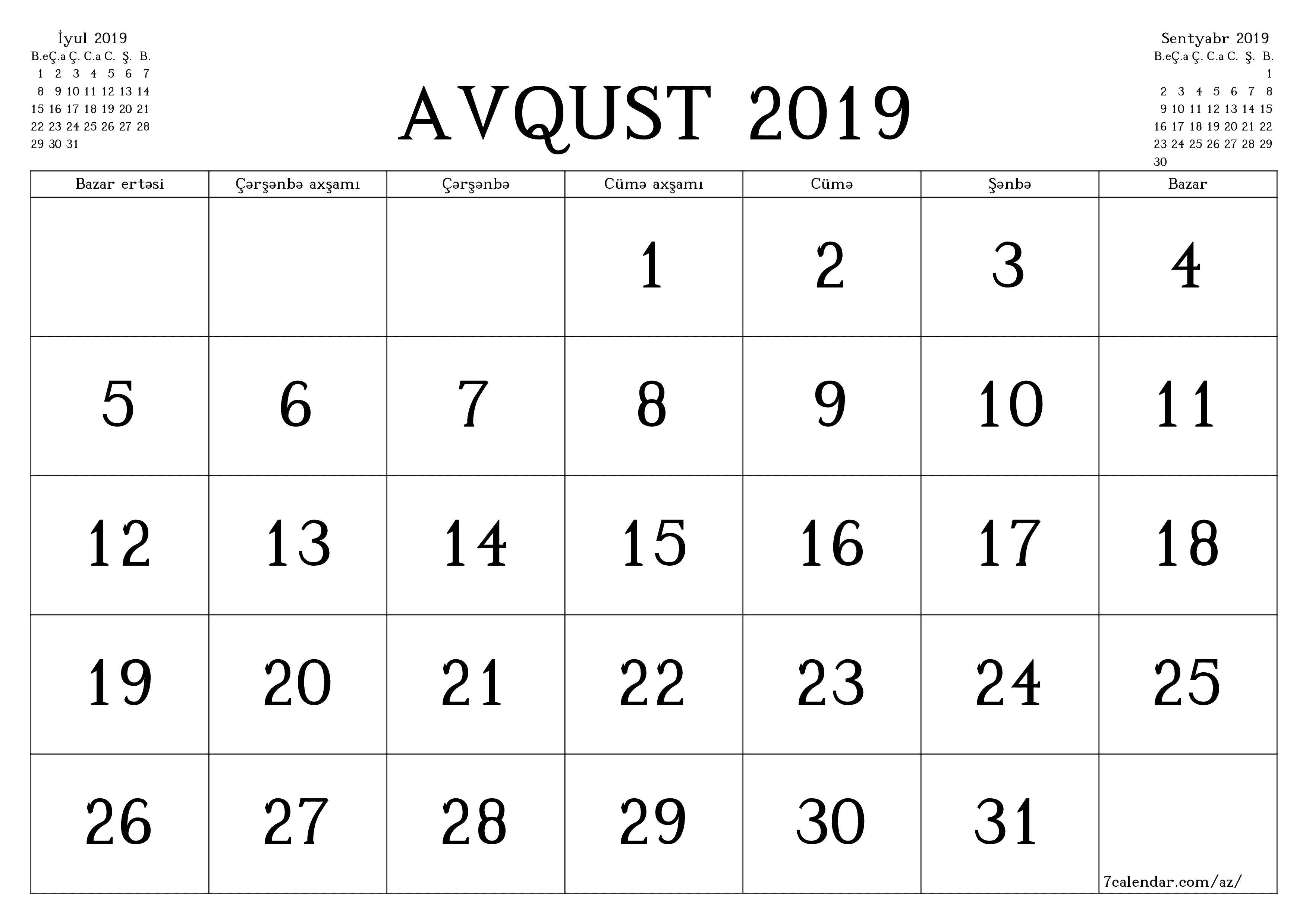 İyul 2019

| B.e | Ç.a | Ç. | C.a | C. | Ş. | B. |
|---|---|---|---|---|---|---|
| 1 | 2 | 3 | 4 | 5 | 6 | 7 |
| 8 | 9 | 10 | 11 | 12 | 13 | 14 |
| 15 | 16 | 17 | 18 | 19 | 20 | 21 |
| 22 | 23 | 24 | 25 | 26 | 27 | 28 |
| 29 | 30 | 31 | | | | |

AVQUST 2019

Sentyabr 2019

| B.e | Ç.a | Ç. | C.a | C. | Ş. | B. |
|---|---|---|---|---|---|---|
| | | | | | | 1 |
| 2 | 3 | 4 | 5 | 6 | 7 | 8 |
| 9 | 10 | 11 | 12 | 13 | 14 | 15 |
| 16 | 17 | 18 | 19 | 20 | 21 | 22 |
| 23 | 24 | 25 | 26 | 27 | 28 | 29 |
| 30 | | | | | | |

| Bazar ertəsi | Çərşənbə axşamı | Çərşənbə | Cümə axşamı | Cümə | Şənbə | Bazar |
|---|---|---|---|---|---|---|
| | | | 1 | 2 | 3 | 4 |
| 5 | 6 | 7 | 8 | 9 | 10 | 11 |
| 12 | 13 | 14 | 15 | 16 | 17 | 18 |
| 19 | 20 | 21 | 22 | 23 | 24 | 25 |
| 26 | 27 | 28 | 29 | 30 | 31 | 7calendar.com/az/ |